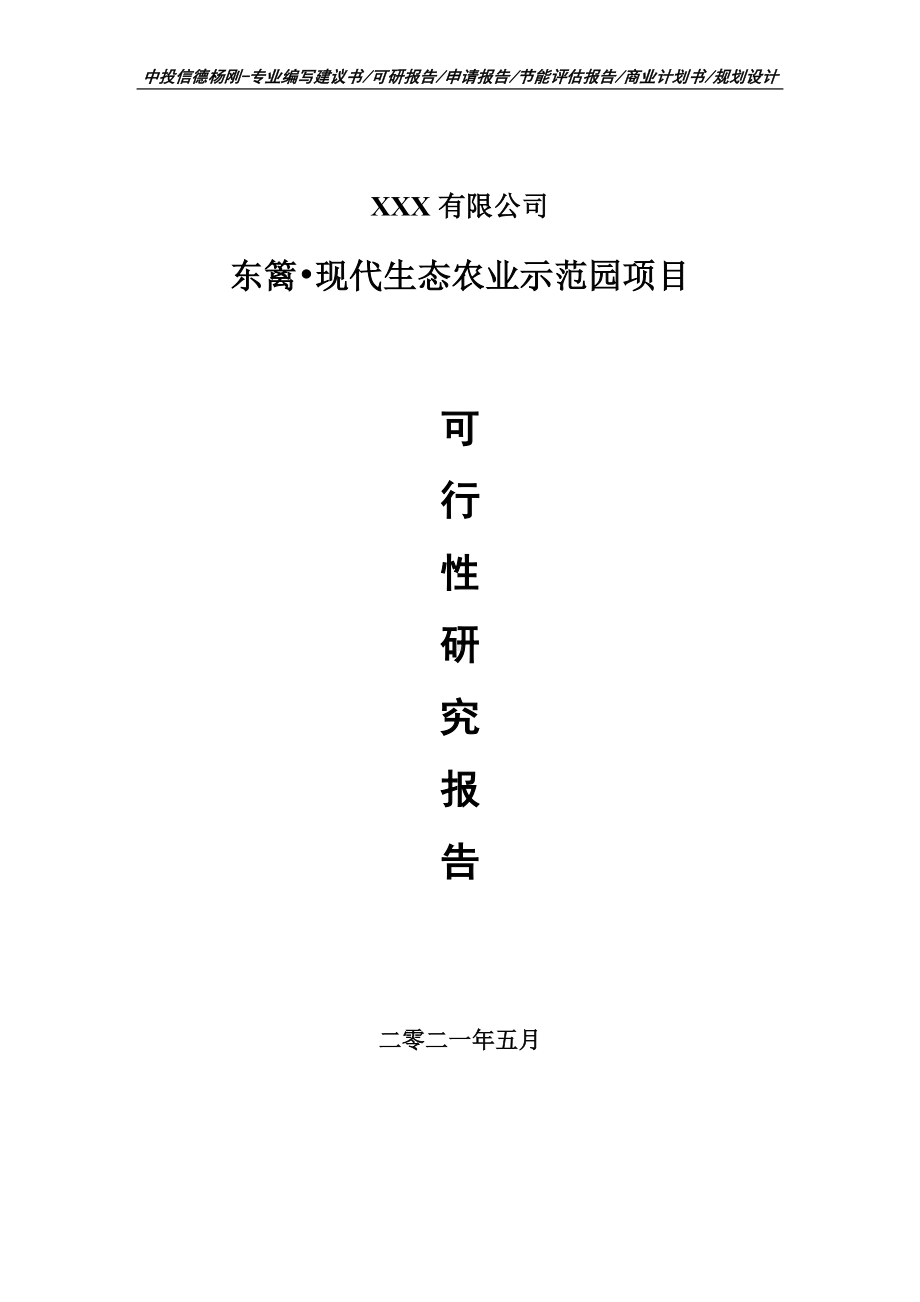 中投信德杨刚-专业编写建议书/可研报告/申请报告/节能评估报告/商业计划书/规划设计

XXX 有限公司

东篱•现代生态农业示范园项目

可

行

性

研

究

报

告

二零二一年五月